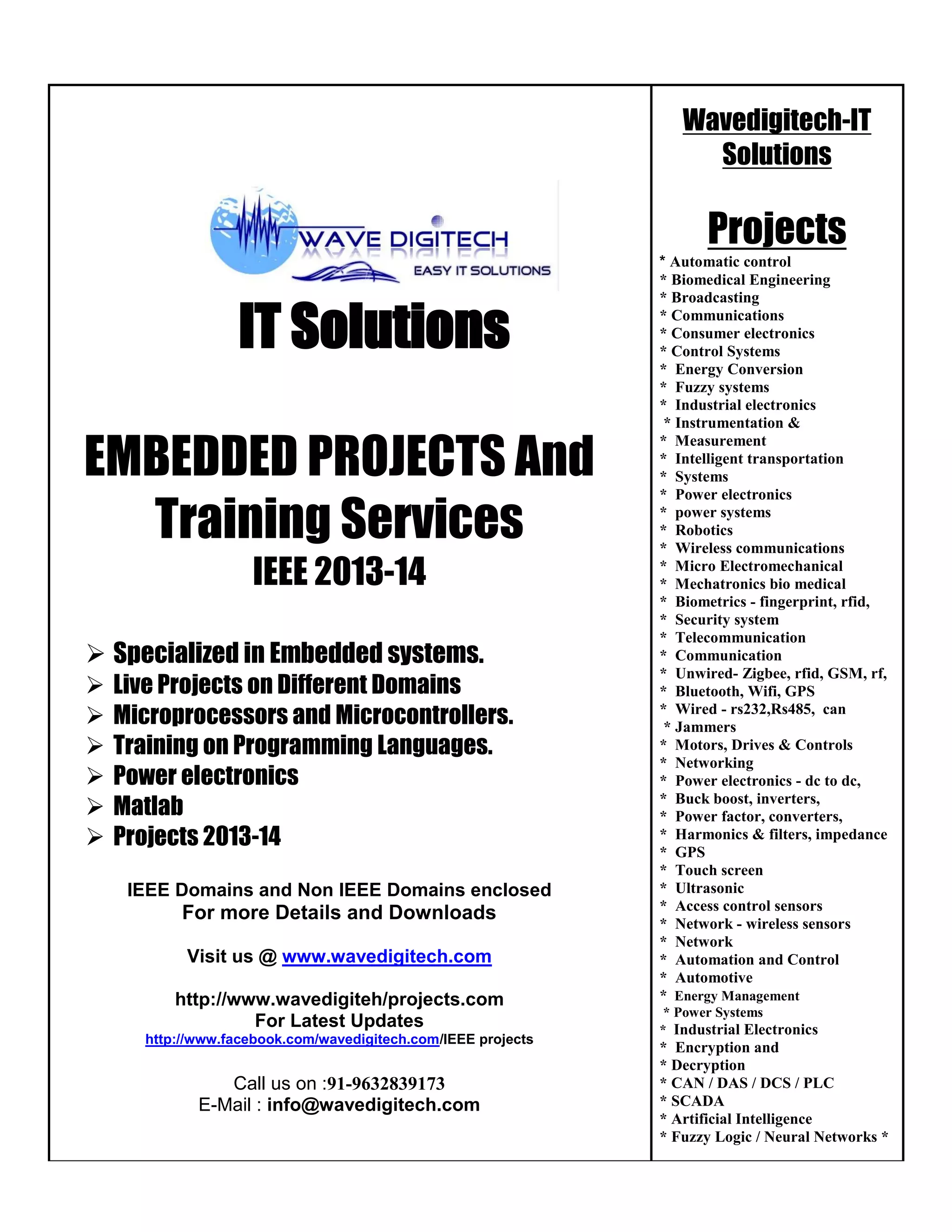 WAVE DIGITECH
EASY IT SOLUTIONS

IT Solutions

EMBEDDED PROJECTS And Training Services
IEEE 2013-14

➢ Specialized in Embedded systems.
➢ Live Projects on Different Domains
➢ Microprocessors and Microcontrollers.
➢ Training on Programming Languages.
➢ Power electronics
➢ Matlab
➢ Projects 2013-14

IEEE Domains and Non IEEE Domains enclosed
For more Details and Downloads

Visit us @ www.wavedigitech.com

http://www.wavedigiteh/projects.com
For Latest Updates
http://www.facebook.com/wavedigitech.com/IEEE projects

Call us on :91-9632839173
E-Mail : info@wavedigitech.com

Wavedigitech-IT Solutions

Projects
* Automatic control
* Biomedical Engineering
* Broadcasting
* Communications
* Consumer electronics
* Control Systems
* Energy Conversion
* Fuzzy systems
* Industrial electronics
* Instrumentation &
* Measurement
* Intelligent transportation
* Systems
* Power electronics
* power systems
* Robotics
* Wireless communications
* Micro Electromechanical
* Mechatronics bio medical
* Biometrics - fingerprint, rfid,
* Security system
* Telecommunication
* Communication
* Unwired- Zigbee, rfid, GSM, rf,
* Bluetooth, Wifi, GPS
* Wired - rs232,Rs485, can
* Jammers
* Motors, Drives & Controls
* Networking
* Power electronics - dc to dc,
* Buck boost, inverters,
* Power factor, converters,
* Harmonics & filters, impedance
* GPS
* Touch screen
* Ultrasonic
* Access control sensors
* Network - wireless sensors
* Network
* Automation and Control
* Automotive
* Energy Management
* Power Systems
* Industrial Electronics
* Encryption and
* Decryption
* CAN / DAS / DCS / PLC
* SCADA
* Artificial Intelligence
* Fuzzy Logic / Neural Networks *